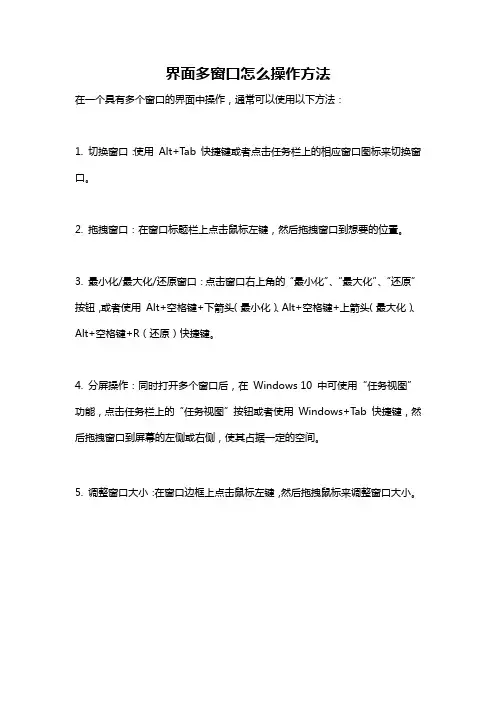 界面多窗口怎么操作方法

在一个具有多个窗口的界面中操作，通常可以使用以下方法：

1. 切换窗口：使用 Alt+Tab 快捷键或者点击任务栏上的相应窗口图标来切换窗口。

2. 拖拽窗口：在窗口标题栏上点击鼠标左键，然后拖拽窗口到想要的位置。

3. 最小化/最大化/还原窗口：点击窗口右上角的“最小化”、“最大化”、“还原”按钮，或者使用 Alt+空格键+下箭头（最小化）、Alt+空格键+上箭头（最大化）、Alt+空格键+R（还原）快捷键。

4. 分屏操作：同时打开多个窗口后，在 Windows 10 中可使用“任务视图”功能，点击任务栏上的“任务视图”按钮或者使用 Windows+Tab 快捷键，然后拖拽窗口到屏幕的左侧或右侧，使其占据一定的空间。

5. 调整窗口大小：在窗口边框上点击鼠标左键，然后拖拽鼠标来调整窗口大小。